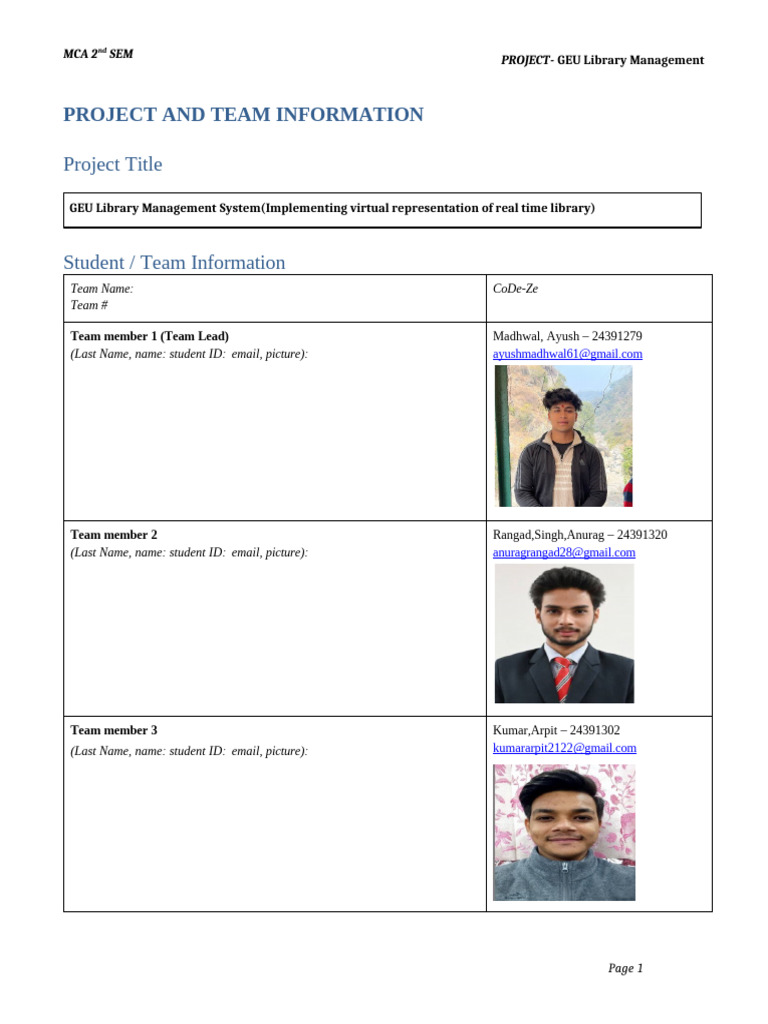 MCA 2$^{nd}$ SEM

PROJECT- GEU Library Management

PROJECT AND TEAM INFORMATION

Project Title

GEU Library Management System(Implementing virtual representation of real time library)

Student / Team Information

| Team Name: Team # | CoDe-Ze |
|---|---|
| **Team member 1 (Team Lead)** (Last Name, name: student ID: email, picture): | Madhwal, Ayush – 24391279 ayushmadhwal61@gmail.com |
| **Team member 2** (Last Name, name: student ID: email, picture): | Rangad,Singh,Anurag – 24391320 anuragrangad28@gmail.com |
| **Team member 3** (Last Name, name: student ID: email, picture): | Kumar,Arpit – 24391302 kumararpit2122@gmail.com |

Page 1